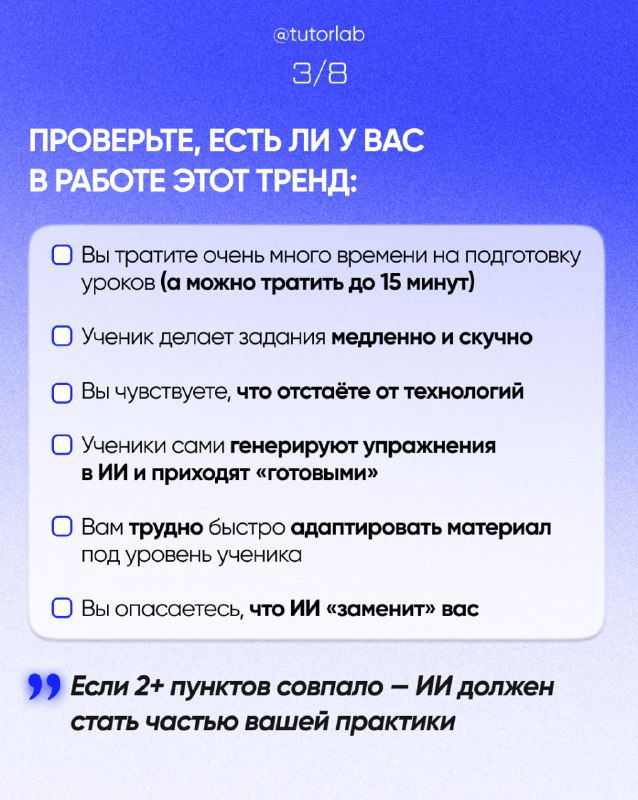 @tutorlab

3/8

ПРОВЕРЬТЕ, ЕСТЬ ЛИ У ВАС В РАБОТЕ ЭТОТ ТРЕНД:

Вы тратите очень много времени на подготовку уроков (а можно тратить до 15 минут)

Ученик делает задания медленно и скучно

Вы чувствуете, что отстаёте от технологий

Ученики сами генерируют упражнения в ИИ и приходят «готовыми»

Вам трудно быстро адаптировать материал под уровень ученика

Вы опасаетесь, что ИИ «заменит» вас

Если 2+ пунктов совпало — ИИ должен стать частью вашей практики